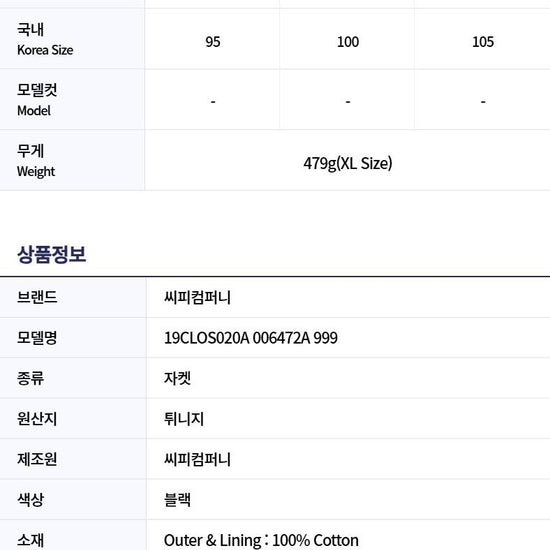 | 국내 Korea Size | 95 | 100 | 105 |
|---|---|---|---|
| 모델컷 Model | - | - | - |
| 무게 Weight | 479g(XL Size) | | |

상품정보

브랜드 씨피컴퍼니
모델명 19CLOS020A 006472A 999
종류 자켓
원산지 튀니지
제조원 씨피컴퍼니
색상 블랙
소재 Outer & Lining : 100% Cotton